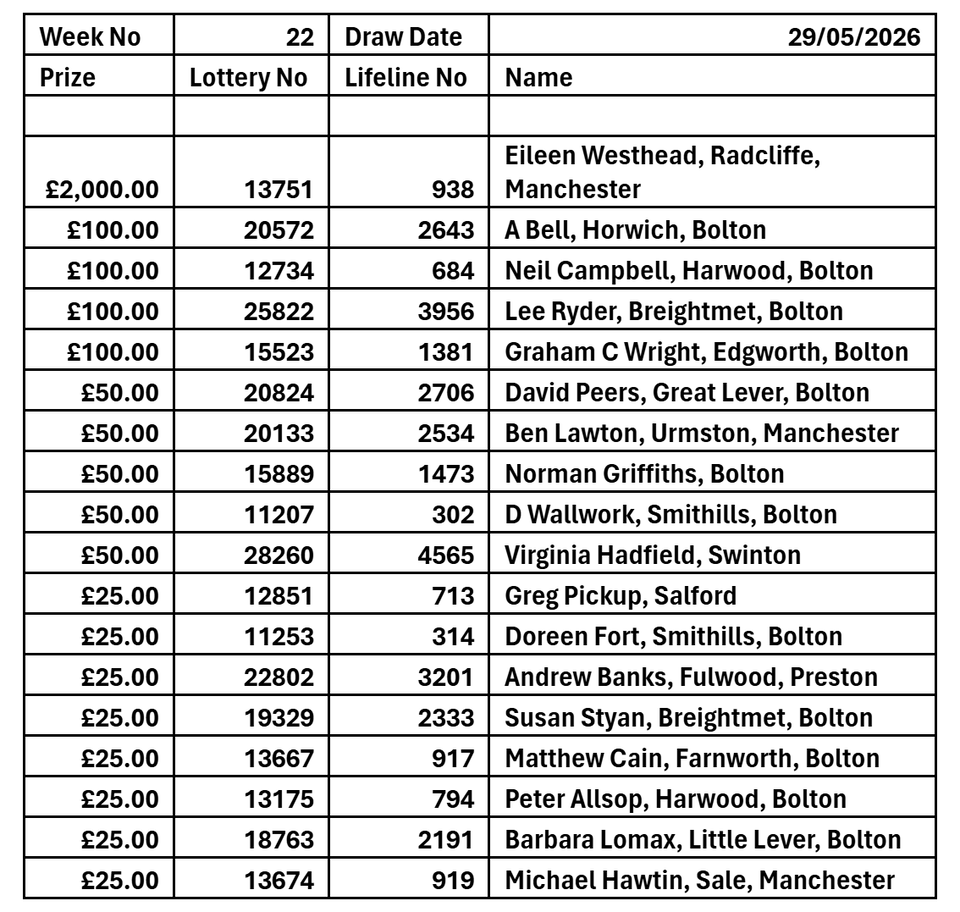 | Week No | 22 | Draw Date | 29/05/2026 |
|---|---|---|---|
| Prize | Lottery No | Lifeline No | Name |
| | | | |
| £2,000.00 | 13751 | 938 | Eileen Westhead, Radcliffe, Manchester |
| £100.00 | 20572 | 2643 | A Bell, Horwich, Bolton |
| £100.00 | 12734 | 684 | Neil Campbell, Harwood, Bolton |
| £100.00 | 25822 | 3956 | Lee Ryder, Breightmet, Bolton |
| £100.00 | 15523 | 1381 | Graham C Wright, Edgworth, Bolton |
| £50.00 | 20824 | 2706 | David Peers, Great Lever, Bolton |
| £50.00 | 20133 | 2534 | Ben Lawton, Urmston, Manchester |
| £50.00 | 15889 | 1473 | Norman Griffiths, Bolton |
| £50.00 | 11207 | 302 | D Wallwork, Smithills, Bolton |
| £50.00 | 28260 | 4565 | Virginia Hadfield, Swinton |
| £25.00 | 12851 | 713 | Greg Pickup, Salford |
| £25.00 | 11253 | 314 | Doreen Fort, Smithills, Bolton |
| £25.00 | 22802 | 3201 | Andrew Banks, Fulwood, Preston |
| £25.00 | 19329 | 2333 | Susan Styan, Breightmet, Bolton |
| £25.00 | 13667 | 917 | Matthew Cain, Farnworth, Bolton |
| £25.00 | 13175 | 794 | Peter Allsop, Harwood, Bolton |
| £25.00 | 18763 | 2191 | Barbara Lomax, Little Lever, Bolton |
| £25.00 | 13674 | 919 | Michael Hawtin, Sale, Manchester |